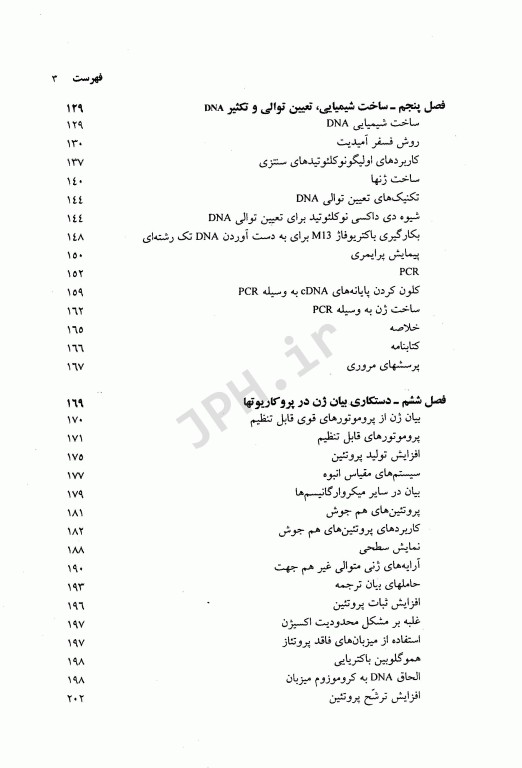 فهرست ۳

فصل پنجم ـ ساخت شیمیایی، تعیین توالی و تکثیر DNA ۱۲۹
ساخت شیمیایی DNA ۱۲۹
روش فسفر آمیدیت ۱۳۰
کاربردهای اولیگونوکلئوتیدهای سنتزی ۱۳۷
ساخت ژنها ۱۴۰
تکنیک‌های تعیین توالی DNA ۱۴۴
شیوه دی داکسی نوکلئوتید برای تعیین توالی DNA ۱۴۴
بکارگیری باکتریوفاژ M13 برای به دست آوردن DNA تک رشته‌ای ۱۴۸
پیمایش پرایمری ۱۵۰
PCR ۱۵۲
کلون کردن پایانه‌های cDNA به وسیله PCR ۱۵۹
ساخت ژن به وسیله PCR ۱۶۲
خلاصه ۱۶۵
کتابنامه ۱۶۶
پرسشهای مروری ۱۶۷

فصل ششم ـ دستکاری بیان ژن در پروکاریوتها ۱۶۹
بیان ژن از پروموتورهای قوی قابل تنظیم ۱۷۰
پروموتورهای قابل تنظیم ۱۷۱
افزایش تولید پروتئین ۱۷۵
سیستم‌های مقیاس انبوه ۱۷۷
بیان در سایر میکروارگانیسم‌ها ۱۷۹
پروتئین‌های هم جوش ۱۸۱
کاربردهای پروتئین‌های هم جوش ۱۸۲
نمایش سطحی ۱۸۸
آرایه‌های ژنی متوالی غیر هم جهت ۱۹۰
حاملهای بیان ترجمه ۱۹۳
افزایش ثبات پروتئین ۱۹۶
غلبه بر مشکل محدودیت اکسیژن ۱۹۷
استفاده از میزبان‌های فاقد پروتئاز ۱۹۷
هموگلوبین باکتریایی ۱۹۸
الحاق DNA به کروموزوم میزبان ۱۹۸
افزایش ترشّح پروتئین ۲۰۲

JPH.ir